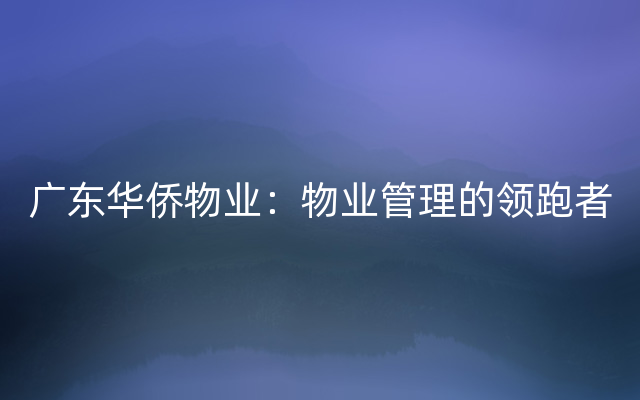 广东华侨物业：物业管理的领跑者